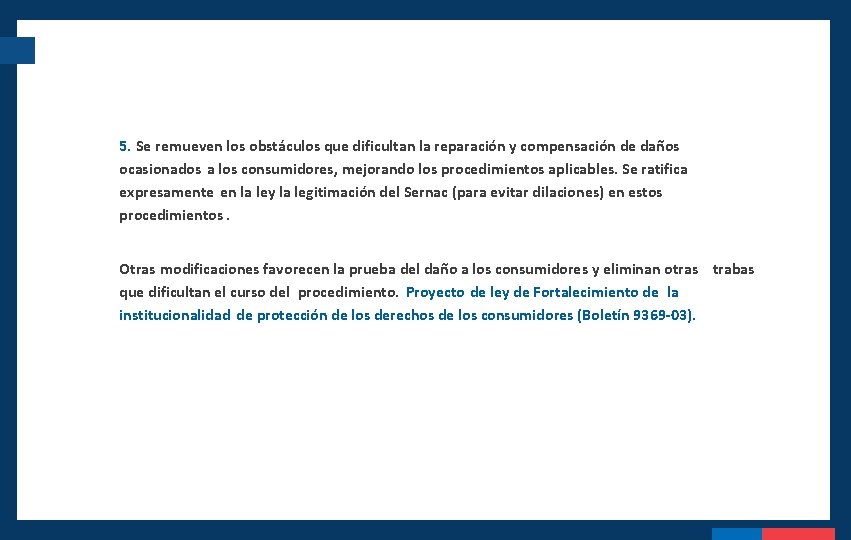 5. Se remueven los obstáculos que dificultan la reparación y compensación de daños ocasionados a los consumidores, mejorando los procedimientos aplicables. Se ratifica expresamente en la ley la legitimación del Sernac (para evitar dilaciones) en estos procedimientos .

Otras modificaciones favorecen la prueba del daño a los consumidores y eliminan otras trabas que dificultan el curso del procedimiento. Proyecto de ley de Fortalecimiento de la institucionalidad de protección de los derechos de los consumidores (Boletín 9369-03).